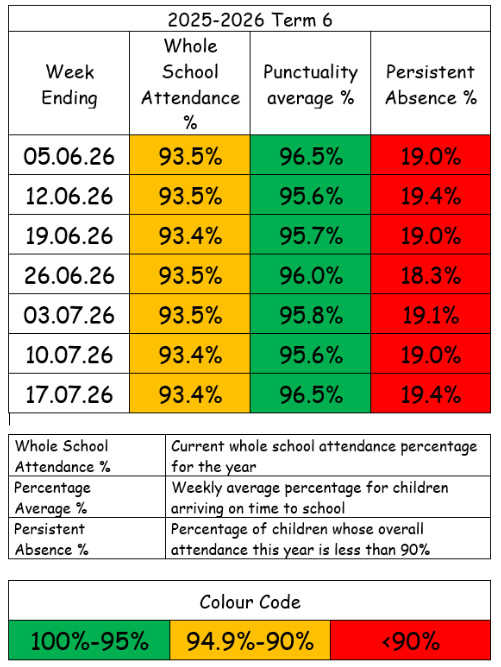 2025-2026 Term 6

| Week Ending | Whole School Attendance % | Punctuality average % | Persistent Absence % |
|---|---|---|---|
| 05.06.26 | 93.5% | 96.5% | 19.0% |
| 12.06.26 | 93.5% | 95.6% | 19.4% |
| 19.06.26 | 93.4% | 95.7% | 19.0% |
| 26.06.26 | 93.5% | 96.0% | 18.3% |
| 03.07.26 | 93.5% | 95.8% | 19.1% |
| 10.07.26 | 93.4% | 95.6% | 19.0% |
| 17.07.26 | 93.4% | 96.5% | 19.4% |

| Whole School Attendance % | Current whole school attendance percentage for the year |
|---|---|
| Percentage Average % | Weekly average percentage for children arriving on time to school |
| Persistent Absence % | Percentage of children whose overall attendance this year is less than 90% |

Colour Code

| 100%-95% | 94.9%-90% | <90% |
|---|---|---|